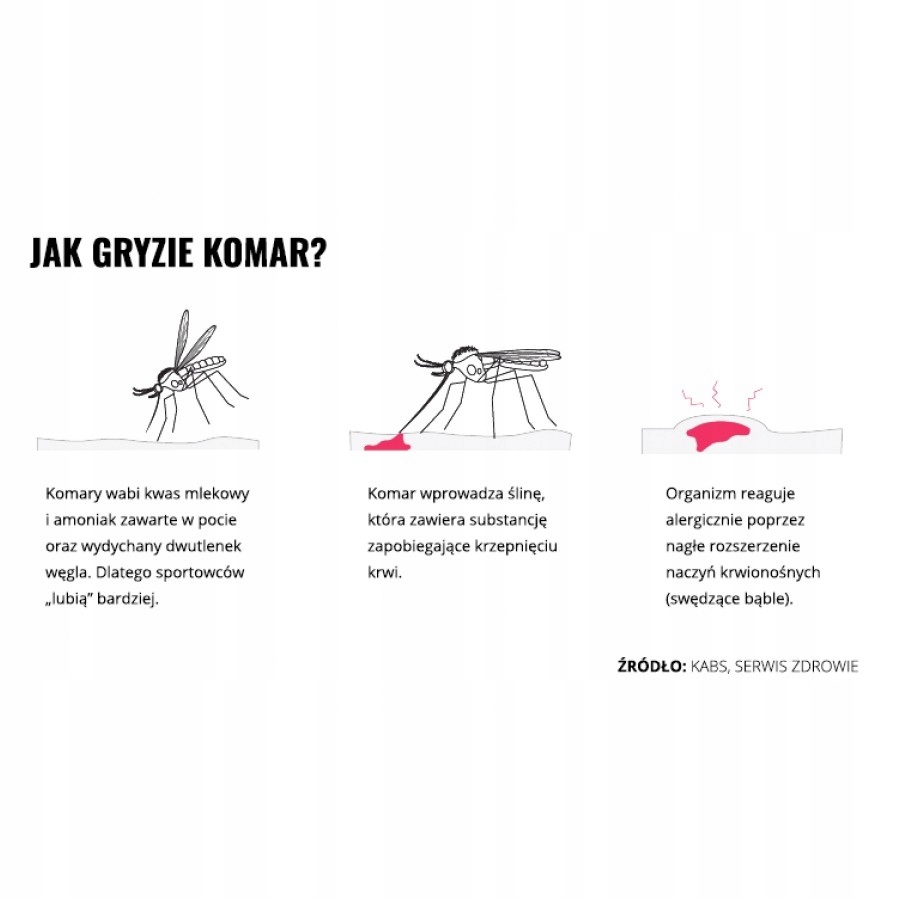 JAK GRYZIE KOMAR?

Komary wabi kwas mlekowy i amoniak zawarte w pocie oraz wydychany dwutlenek węgla. Dlatego sportowców „lubią" bardziej.

Komar wprowadza ślinę, która zawiera substancję zapobiegające krzepnięciu krwi.

Organizm reaguje alergicznie poprzez nagłe rozszerzenie naczyń krwionośnych (swędzące bąble).

ŹRÓDŁO: KABS, SERWIS ZDROWIE